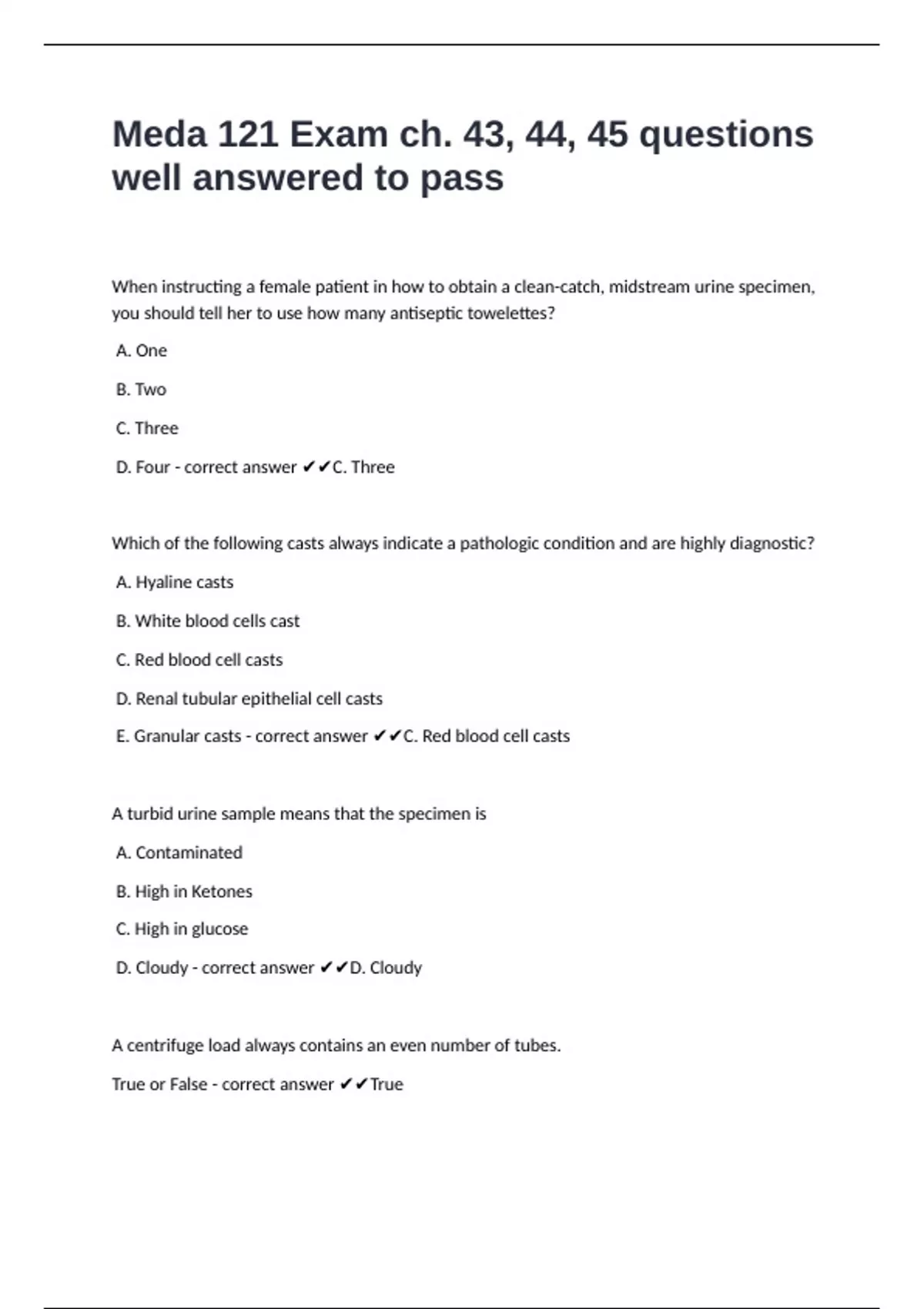 Meda 121 Exam ch. 43, 44, 45 questions well answered to pass

When instructing a female patient in how to obtain a clean-catch, midstream urine specimen, you should tell her to use how many antiseptic towelettes?

A. One

B. Two

C. Three

D. Four - correct answer ✔✔C. Three

Which of the following casts always indicate a pathologic condition and are highly diagnostic?

A. Hyaline casts

B. White blood cells cast

C. Red blood cell casts

D. Renal tubular epithelial cell casts

E. Granular casts - correct answer ✔✔C. Red blood cell casts

A turbid urine sample means that the specimen is

A. Contaminated

B. High in Ketones

C. High in glucose

D. Cloudy - correct answer ✔✔D. Cloudy

A centrifuge load always contains an even number of tubes.

True or False - correct answer ✔✔True